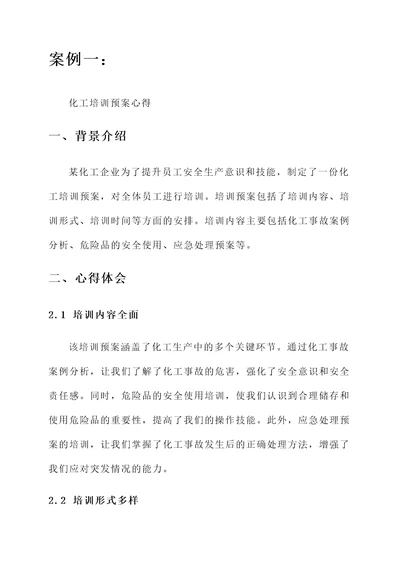 案例一：

化工培训预案心得

一、背景介绍

某化工企业为了提升员工安全生产意识和技能，制定了一份化工培训预案，对全体员工进行培训。培训预案包括了培训内容、培训形式、培训时间等方面的安排。培训内容主要包括化工事故案例分析、危险品的安全使用、应急处理预案等。

二、心得体会

2.1 培训内容全面

该培训预案涵盖了化工生产中的多个关键环节。通过化工事故案例分析，让我们了解了化工事故的危害，强化了安全意识和安全责任感。同时，危险品的安全使用培训，使我们认识到合理储存和使用危险品的重要性，提高了我们的操作技能。此外，应急处理预案的培训，让我们掌握了化工事故发生后的正确处理方法，增强了我们应对突发情况的能力。

2.2 培训形式多样